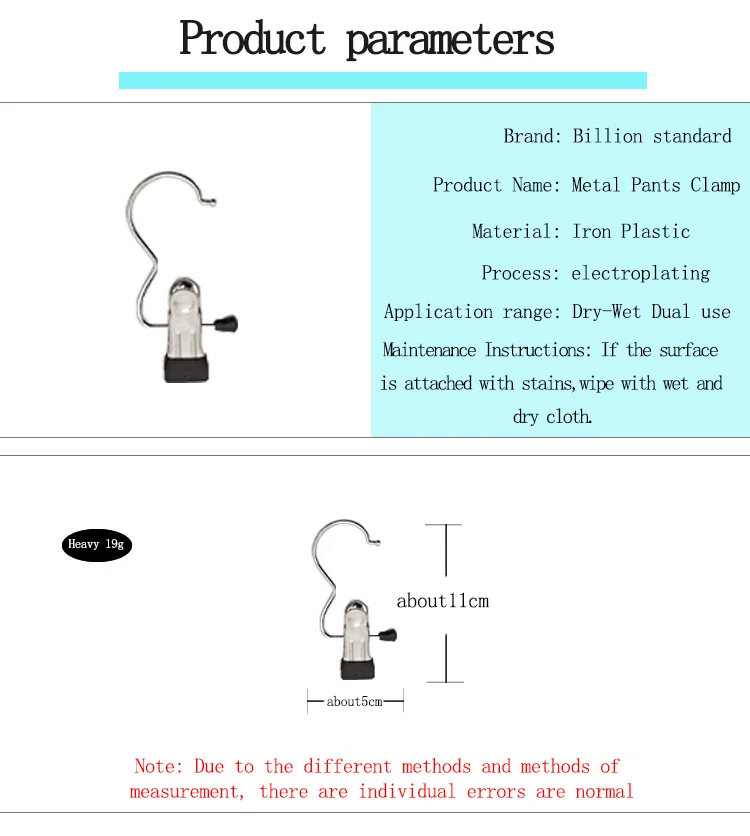 Product parameters

Brand: Billion standard

Product Name: Metal Pants Clamp

Material: Iron Plastic

Process: electroplating

Application range: Dry-Wet Dual use

Maintenance Instructions: If the surface is attached with stains,wipe with wet and dry cloth.

Heavy 19g

about11cm

about5cm

Note: Due to the different methods and methods of measurement, there are individual errors are normal